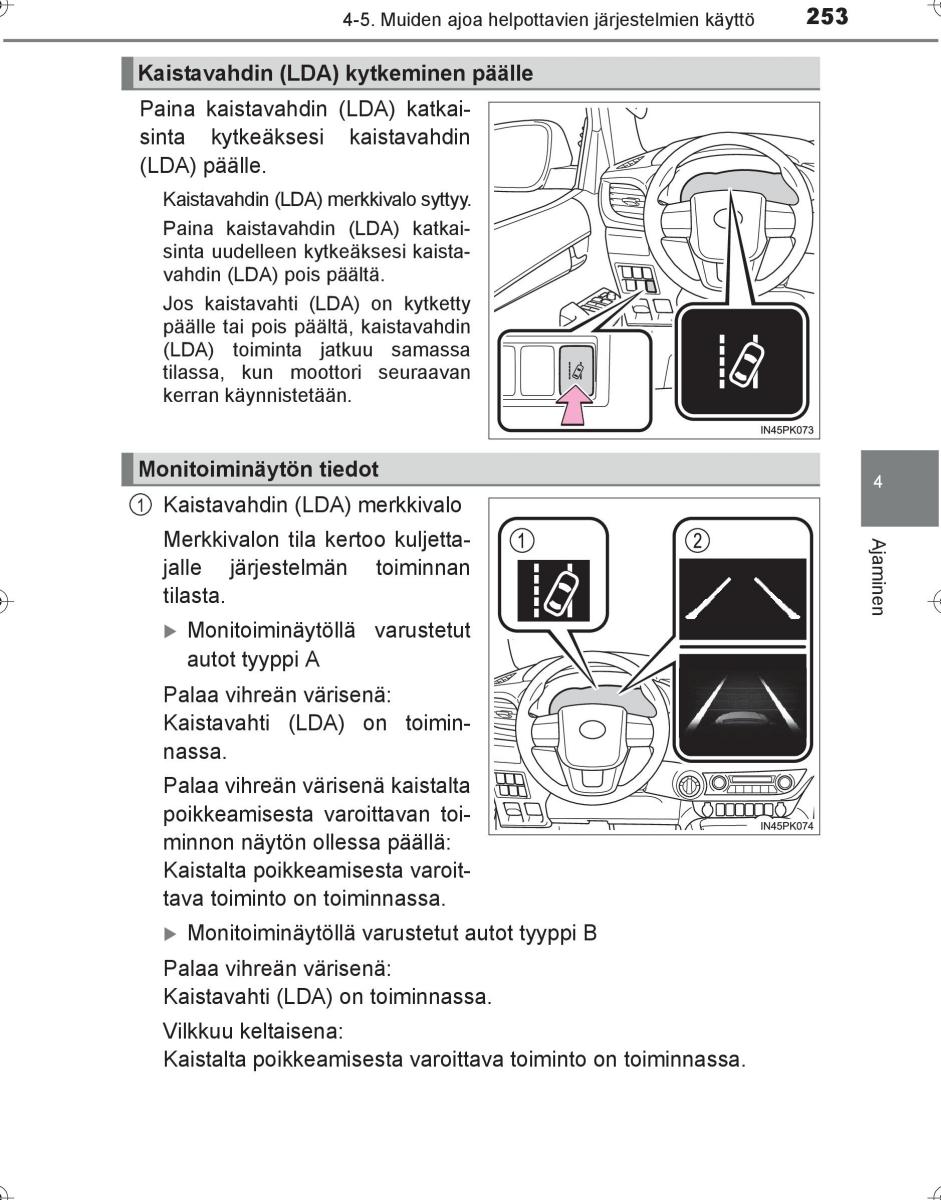 4-5. Muiden ajoa helpottavien järjestelmien käyttö 253

Kaistavahdin (LDA) kytkeminen päälle

Paina kaistavahdin (LDA) katkaisinta kytkeäksesi kaistavahdin (LDA) päälle.

Kaistavahdin (LDA) merkkivalo syttyy.

Paina kaistavahdin (LDA) katkaisinta uudelleen kytkeäksesi kaistavahdin (LDA) pois päältä.

Jos kaistavahti (LDA) on kytketty päälle tai pois päältä, kaistavahdin (LDA) toiminta jatkuu samassa tilassa, kun moottori seuraavan kerran käynnistetään.

IN45PK073

Monitoiminäytön tiedot

① Kaistavahdin (LDA) merkkivalo

Merkkivalon tila kertoo kuljettajalle järjestelmän toiminnan tilasta.

▶ Monitoiminäytöllä varustetut autot tyyppi A

Palaa vihreän värisenä:
Kaistavahti (LDA) on toiminnassa.

Palaa vihreän värisenä kaistalta poikkeamisesta varoittavan toiminnon näytön ollessa päällä:
Kaistalta poikkeamisesta varoittava toiminto on toiminnassa.

①
②
IN45PK074

▶ Monitoiminäytöllä varustetut autot tyyppi B

Palaa vihreän värisenä:
Kaistavahti (LDA) on toiminnassa.

Vilkkuu keltaisena:
Kaistalta poikkeamisesta varoittava toiminto on toiminnassa.

4
Ajaminen